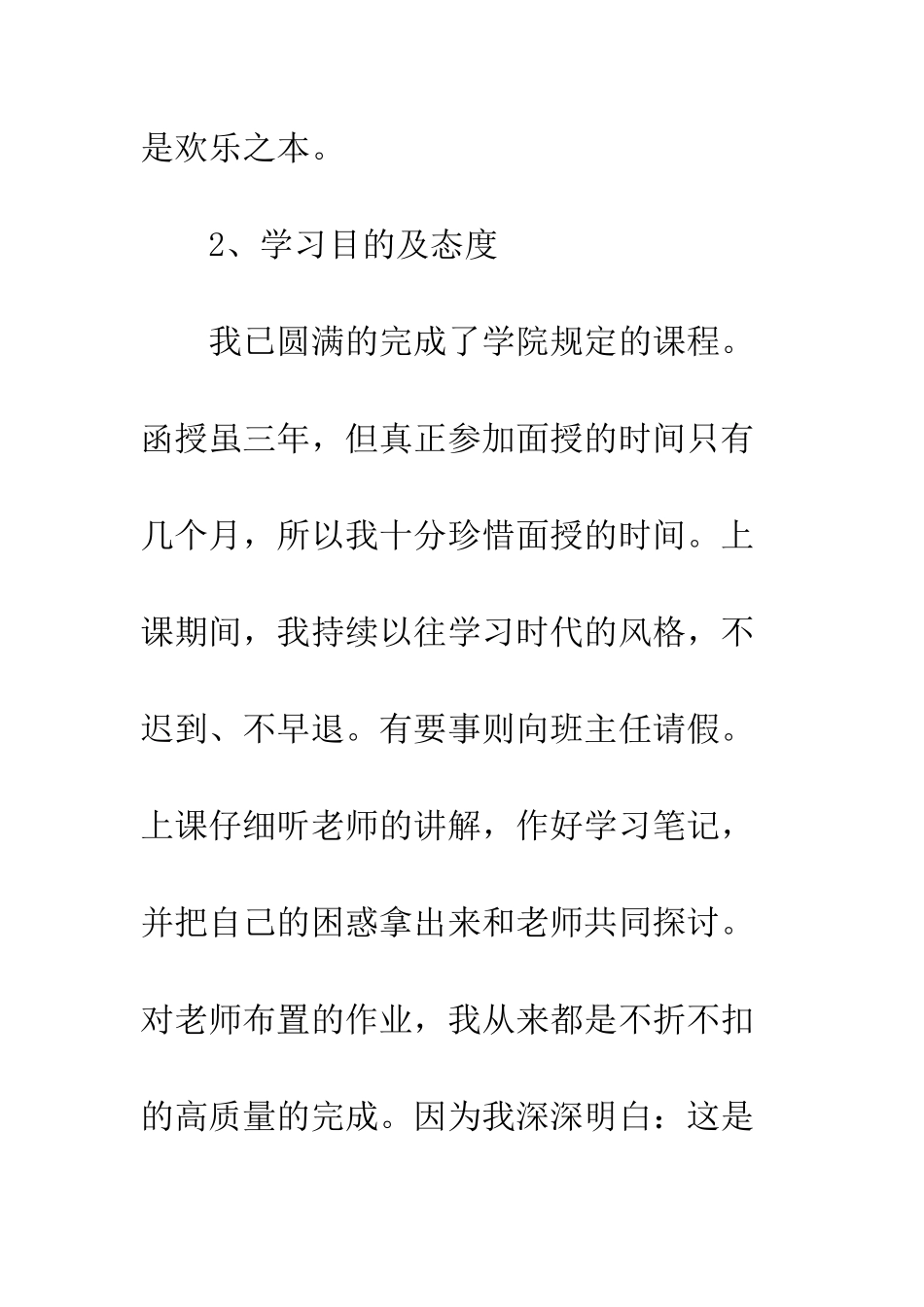 是欢乐之本。

2、学习目的及态度

我已圆满的完成了学院规定的课程。函授虽三年，但真正参加面授的时间只有几个月，所以我十分珍惜面授的时间。上课期间，我持续以往学习时代的风格，不迟到、不早退。有要事则向班主任请假。上课仔细听老师的讲解，作好学习笔记，并把自己的困惑拿出来和老师共同探讨。对老师布置的作业，我从来都是不折不扣的高质量的完成。因为我深深明白：这是